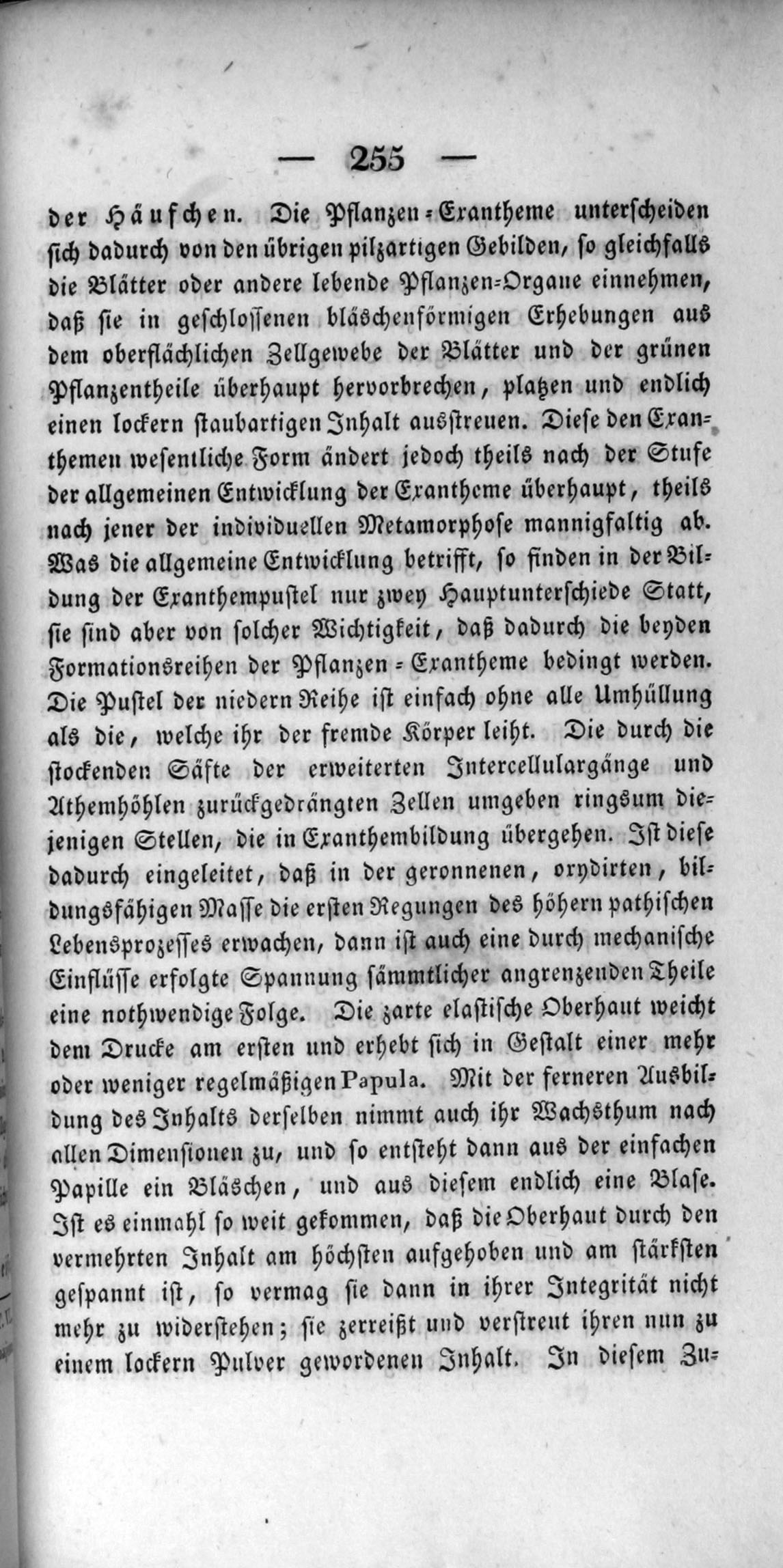 — 255 —

der Häufchen. Die Pflanzen-Exantheme unterscheiden sich dadurch von den übrigen pilzartigen Gebilden, so gleichfalls die Blätter oder andere lebende Pflanzen-Organe einnehmen, daß sie in geschlossenen bläschenförmigen Erhebungen aus dem oberflächlichen Zellgewebe der Blätter und der grünen Pflanzentheile überhaupt hervorbrechen, platzen und endlich einen lockern staubartigen Inhalt ausstreuen. Diese den Exanthemen wesentliche Form ändert jedoch theils nach der Stufe der allgemeinen Entwicklung der Exantheme überhaupt, theils nach jener der individuellen Metamorphose mannigfaltig ab. Was die allgemeine Entwicklung betrifft, so finden in der Bildung der Exanthempustel nur zwey Hauptunterschiede Statt, sie sind aber von solcher Wichtigkeit, daß dadurch die beyden Formationsreihen der Pflanzen-Exantheme bedingt werden. Die Pustel der niedern Reihe ist einfach ohne alle Umhüllung als die, welche ihr der fremde Körper leiht. Die durch die stockenden Säfte der erweiterten Intercellulargänge und Athemhöhlen zurückgedrängten Zellen umgeben ringsum diejenigen Stellen, die in Exanthembildung übergehen. Ist diese dadurch eingeleitet, daß in der geronnenen, oxydirten, bildungsfähigen Masse die ersten Regungen des höhern pathischen Lebensprozesses erwachen, dann ist auch eine durch mechanische Einflüsse erfolgte Spannung sämmtlicher angrenzenden Theile eine nothwendige Folge. Die zarte elastische Oberhaut weicht dem Drucke am ersten und erhebt sich in Gestalt einer mehr oder weniger regelmäßigen Papula. Mit der ferneren Ausbildung des Inhalts derselben nimmt auch ihr Wachsthum nach allen Dimensionen zu, und so entsteht dann aus der einfachen Papille ein Bläschen, und aus diesem endlich eine Blase. Ist es einmahl so weit gekommen, daß die Oberhaut durch den vermehrten Inhalt am höchsten aufgehoben und am stärksten gespannt ist, so vermag sie dann in ihrer Integrität nicht mehr zu widerstehen; sie zerreißt und verstreut ihren nun zu einem lockern Pulver gewordenen Inhalt. In diesem Zu-